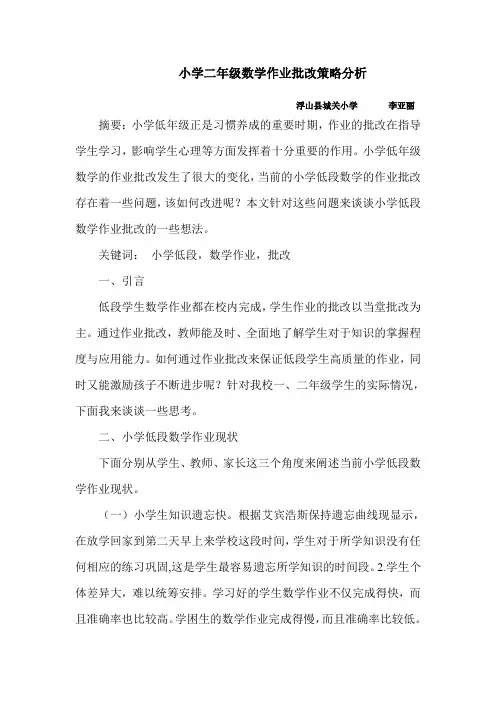 小学二年级数学作业批改策略分析

浮山县城关小学　　李亚丽

摘要：小学低年级正是习惯养成的重要时期，作业的批改在指导学生学习，影响学生心理等方面发挥着十分重要的作用。小学低年级数学的作业批改发生了很大的变化，当前的小学低段数学的作业批改存在着一些问题，该如何改进呢？本文针对这些问题来谈谈小学低段数学作业批改的一些想法。

关键词：　小学低段，数学作业，批改

一、引言

低段学生数学作业都在校内完成，学生作业的批改以当堂批改为主。通过作业批改，教师能及时、全面地了解学生对于知识的掌握程度与应用能力。如何通过作业批改来保证低段学生高质量的作业，同时又能激励孩子不断进步呢？针对我校一、二年级学生的实际情况，下面我来谈谈一些思考。

二、小学低段数学作业现状

下面分别从学生、教师、家长这三个角度来阐述当前小学低段数学作业现状。

（一）小学生知识遗忘快。根据艾宾浩斯保持遗忘曲线现显示，在放学回家到第二天早上来学校这段时间，学生对于所学知识没有任何相应的练习巩固,这是学生最容易遗忘所学知识的时间段。2.学生个体差异大，难以统筹安排。学习好的学生数学作业不仅完成得快，而且准确率也比较高。学困生的数学作业完成得慢，而且准确率比较低。